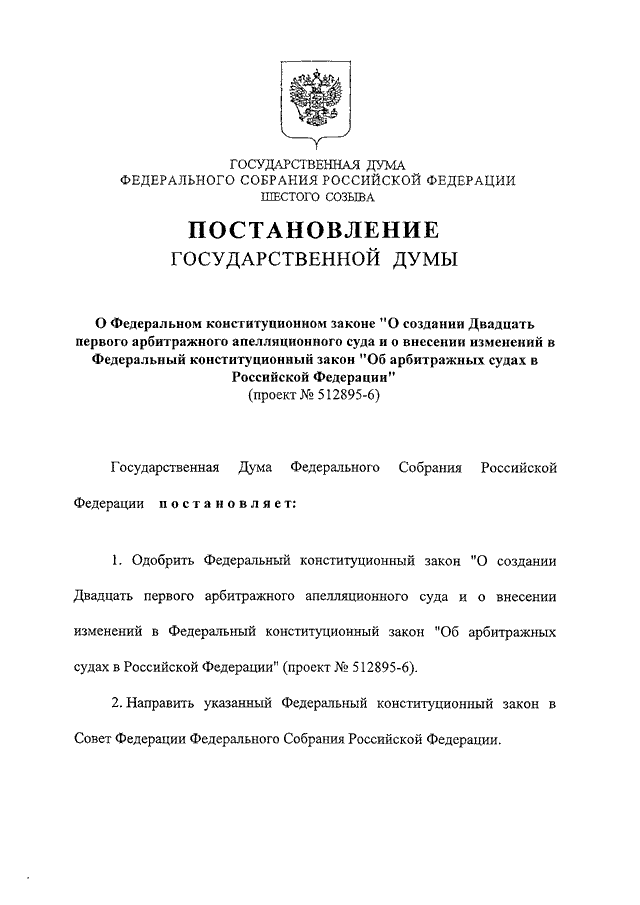 ГОСУДАРСТВЕННАЯ ДУМА
ФЕДЕРАЛЬНОГО СОБРАНИЯ РОССИЙСКОЙ ФЕДЕРАЦИИ
ШЕСТОГО СОЗЫВА

ПОСТАНОВЛЕНИЕ
ГОСУДАРСТВЕННОЙ ДУМЫ

О Федеральном конституционном законе "О создании Двадцать первого арбитражного апелляционного суда и о внесении изменений в Федеральный конституционный закон "Об арбитражных судах в Российской Федерации"
(проект № 512895-6)

Государственная Дума Федерального Собрания Российской Федерации постановляет:

1. Одобрить Федеральный конституционный закон "О создании Двадцать первого арбитражного апелляционного суда и о внесении изменений в Федеральный конституционный закон "Об арбитражных судах в Российской Федерации" (проект № 512895-6).

2. Направить указанный Федеральный конституционный закон в Совет Федерации Федерального Собрания Российской Федерации.